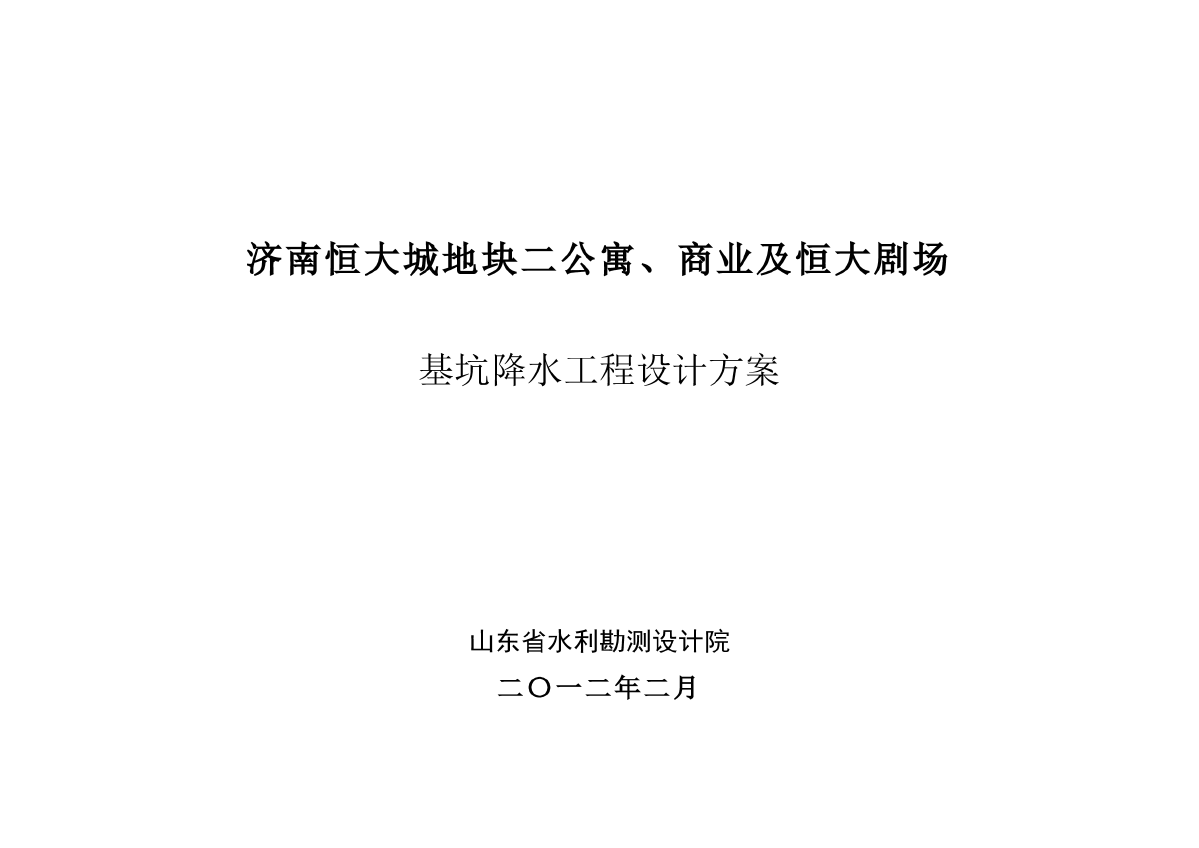 济南恒大城地块二公寓、商业及恒大剧场

基坑降水工程设计方案

山东省水利勘测设计院

二〇一二年二月